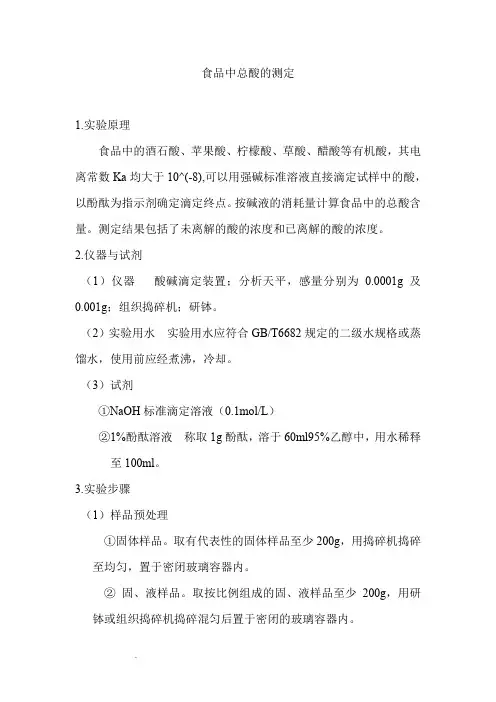 食品中总酸的测定

1.实验原理

食品中的酒石酸、苹果酸、柠檬酸、草酸、醋酸等有机酸，其电离常数 Ka 均大于 10^(-8),可以用强碱标准溶液直接滴定试样中的酸，以酚酞为指示剂确定滴定终点。按碱液的消耗量计算食品中的总酸含量。测定结果包括了未离解的酸的浓度和已离解的酸的浓度。

2.仪器与试剂

（1）仪器　酸碱滴定装置；分析天平，感量分别为 0.0001g 及 0.001g；组织捣碎机；研钵。

（2）实验用水　实验用水应符合 GB/T6682 规定的二级水规格或蒸馏水，使用前应经煮沸，冷却。

（3）试剂

①NaOH 标准滴定溶液（0.1mol/L）

②1%酚酞溶液　称取 1g 酚酞，溶于 60ml95%乙醇中，用水稀释至 100ml。

3.实验步骤

（1）样品预处理

①固体样品。取有代表性的固体样品至少 200g，用捣碎机捣碎至均匀，置于密闭玻璃容器内。

② 固、液样品。取按比例组成的固、液样品至少 200g，用研钵或组织捣碎机捣碎混匀后置于密闭的玻璃容器内。